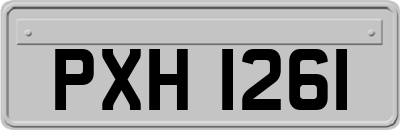 PXH 1261